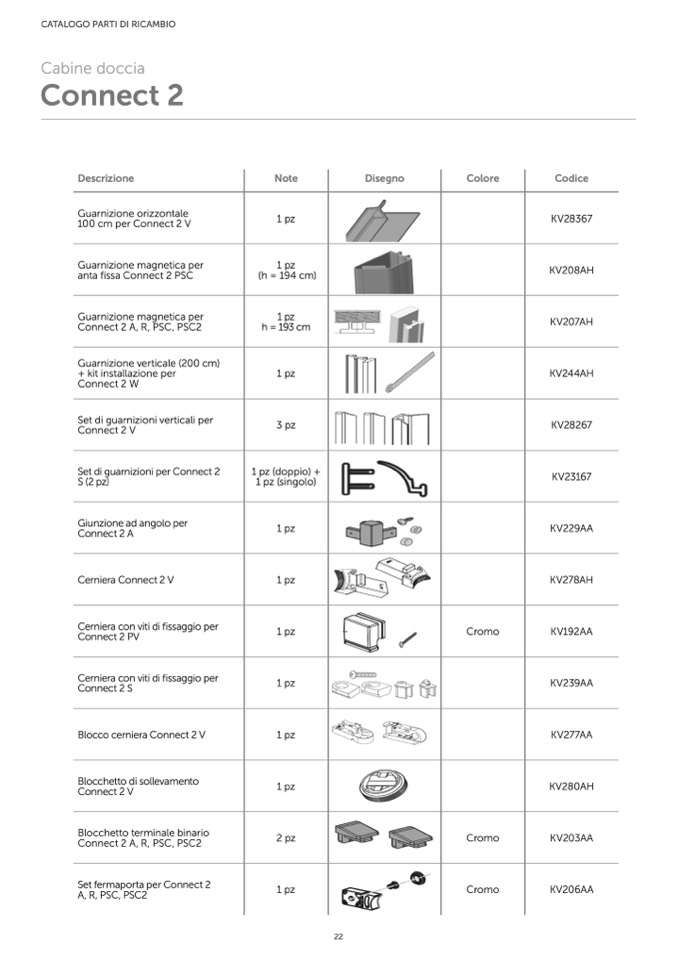 CATALOGO PARTI DI RICAMBIO

Cabine doccia
Connect 2

| Descrizione | Note | Disegno | Colore | Codice |
|---|---|---|---|---|
| Guarnizione orizzontale 100 cm per Connect 2 V | 1 pz | | | KV28367 |
| Guarnizione magnetica per anta fissa Connect 2 PSC | 1 pz (h = 194 cm) | | | KV208AH |
| Guarnizione magnetica per Connect 2 A, R, PSC, PSC2 | 1 pz h = 193 cm | | | KV207AH |
| Guarnizione verticale (200 cm) + kit installazione per Connect 2 W | 1 pz | | | KV244AH |
| Set di guarnizioni verticali per Connect 2 V | 3 pz | | | KV28267 |
| Set di guarnizioni per Connect 2 S (2 pz) | 1 pz (doppio) + 1 pz (singolo) | | | KV23167 |
| Giunzione ad angolo per Connect 2 A | 1 pz | | | KV229AA |
| Cerniera Connect 2 V | 1 pz | | | KV278AH |
| Cerniera con viti di fissaggio per Connect 2 PV | 1 pz | | Cromo | KV192AA |
| Cerniera con viti di fissaggio per Connect 2 S | 1 pz | | | KV239AA |
| Blocco cerniera Connect 2 V | 1 pz | | | KV277AA |
| Blocchetto di sollevamento Connect 2 V | 1 pz | | | KV280AH |
| Blocchetto terminale binario Connect 2 A, R, PSC, PSC2 | 2 pz | | Cromo | KV203AA |
| Set fermaporta per Connect 2 A, R, PSC, PSC2 | 1 pz | | Cromo | KV206AA |

22